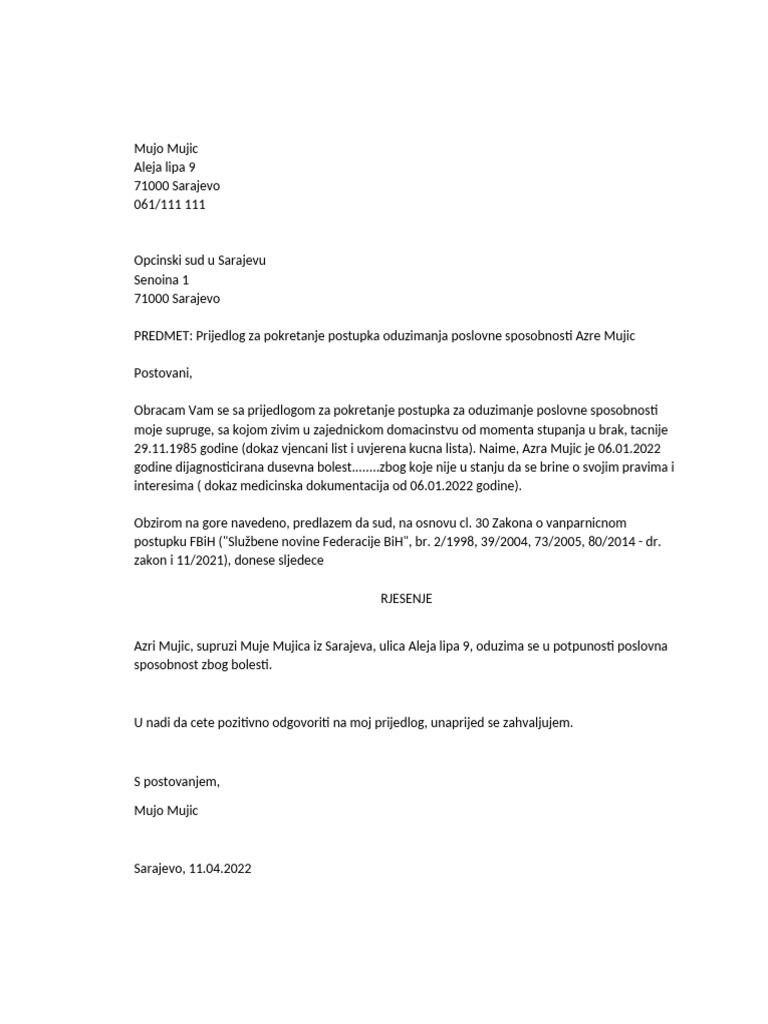 Mujo Mujic
Aleja lipa 9
71000 Sarajevo
061/111 111

Opcinski sud u Sarajevu
Senoina 1
71000 Sarajevo

PREDMET: Prijedlog za pokretanje postupka oduzimanja poslovne sposobnosti Azre Mujic

Postovani,

Obracam Vam se sa prijedlogom za pokretanje postupka za oduzimanje poslovne sposobnosti moje supruge, sa kojom zivim u zajednickom domacinstvu od momenta stupanja u brak, tacnije 29.11.1985 godine (dokaz vjencani list i uvjerena kucna lista). Naime, Azra Mujic je 06.01.2022 godine dijagnosticirana dusevna bolest……..zbog koje nije u stanju da se brine o svojim pravima i interesima ( dokaz medicinska dokumentacija od 06.01.2022 godine).

Obzirom na gore navedeno, predlazem da sud, na osnovu cl. 30 Zakona o vanparnicnom postupku FBiH ("Službene novine Federacije BiH", br. 2/1998, 39/2004, 73/2005, 80/2014 - dr. zakon i 11/2021), donese sljedece

RJESENJE

Azri Mujic, supruzi Muje Mujica iz Sarajeva, ulica Aleja lipa 9, oduzima se u potpunosti poslovna sposobnost zbog bolesti.

U nadi da cete pozitivno odgovoriti na moj prijedlog, unaprijed se zahvaljujem.

S postovanjem,

Mujo Mujic

Sarajevo, 11.04.2022